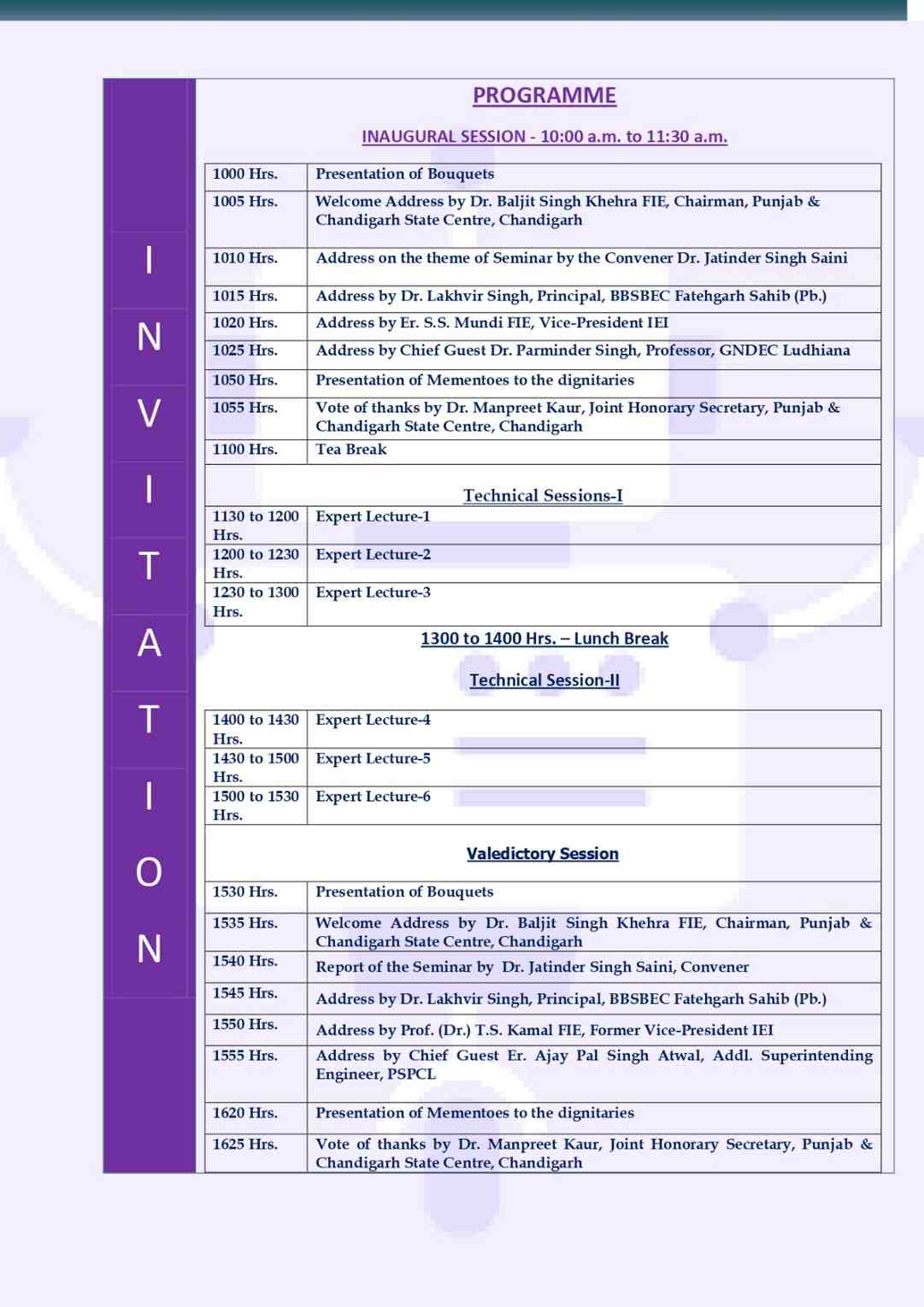 I
N
V
I
T
A
T
I
O
N

PROGRAMME

INAUGURAL SESSION - 10:00 a.m. to 11:30 a.m.

| | |
|---|---|
| 1000 Hrs. | Presentation of Bouquets |
| 1005 Hrs. | Welcome Address by Dr. Baljit Singh Khehra FIE, Chairman, Punjab & Chandigarh State Centre, Chandigarh |
| 1010 Hrs. | Address on the theme of Seminar by the Convener Dr. Jatinder Singh Saini |
| 1015 Hrs. | Address by Dr. Lakhvir Singh, Principal, BBSBEC Fatehgarh Sahib (Pb.) |
| 1020 Hrs. | Address by Er. S.S. Mundi FIE, Vice-President IEI |
| 1025 Hrs. | Address by Chief Guest Dr. Parminder Singh, Professor, GNDEC Ludhiana |
| 1050 Hrs. | Presentation of Mementoes to the dignitaries |
| 1055 Hrs. | Vote of thanks by Dr. Manpreet Kaur, Joint Honorary Secretary, Punjab & Chandigarh State Centre, Chandigarh |
| 1100 Hrs. | Tea Break |

Technical Sessions-I

| | |
|---|---|
| 1130 to 1200 Hrs. | Expert Lecture-1 |
| 1200 to 1230 Hrs. | Expert Lecture-2 |
| 1230 to 1300 Hrs. | Expert Lecture-3 |

1300 to 1400 Hrs. – Lunch Break

Technical Session-II

| | |
|---|---|
| 1400 to 1430 Hrs. | Expert Lecture-4 |
| 1430 to 1500 Hrs. | Expert Lecture-5 |
| 1500 to 1530 Hrs. | Expert Lecture-6 |

Valedictory Session

| | |
|---|---|
| 1530 Hrs. | Presentation of Bouquets |
| 1535 Hrs. | Welcome Address by Dr. Baljit Singh Khehra FIE, Chairman, Punjab & Chandigarh State Centre, Chandigarh |
| 1540 Hrs. | Report of the Seminar by Dr. Jatinder Singh Saini, Convener |
| 1545 Hrs. | Address by Dr. Lakhvir Singh, Principal, BBSBEC Fatehgarh Sahib (Pb.) |
| 1550 Hrs. | Address by Prof. (Dr.) T.S. Kamal FIE, Former Vice-President IEI |
| 1555 Hrs. | Address by Chief Guest Er. Ajay Pal Singh Atwal, Addl. Superintending Engineer, PSPCL |
| 1620 Hrs. | Presentation of Mementoes to the dignitaries |
| 1625 Hrs. | Vote of thanks by Dr. Manpreet Kaur, Joint Honorary Secretary, Punjab & Chandigarh State Centre, Chandigarh |